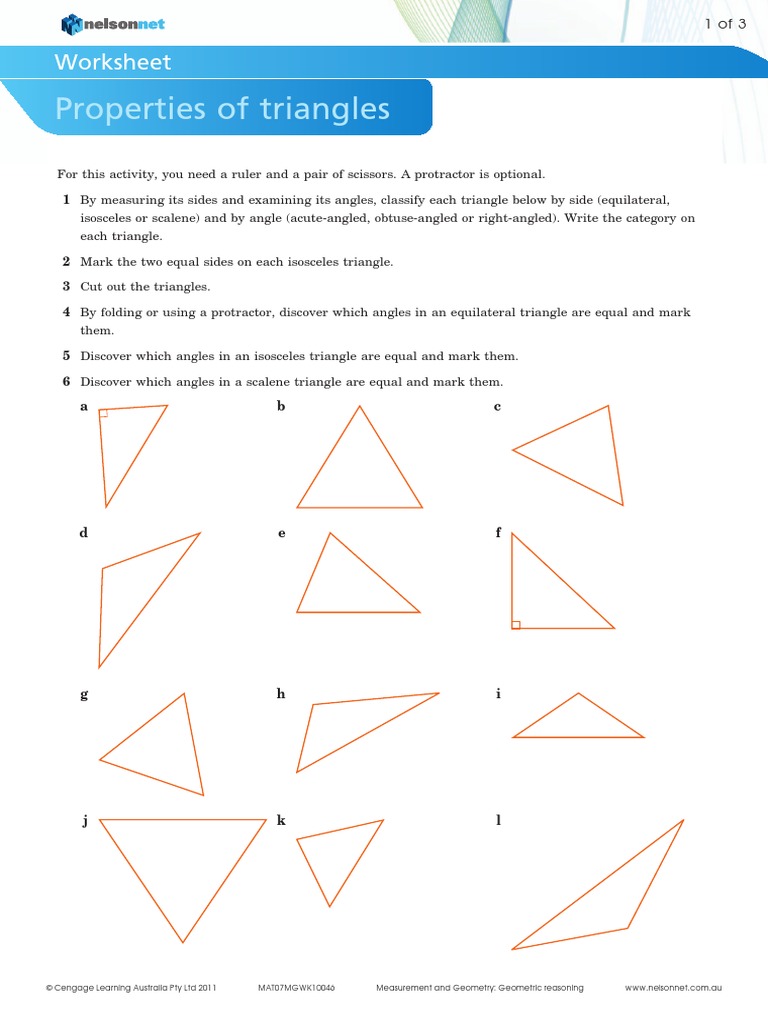 nelsonnet

1 of 3

Worksheet

Properties of triangles

For this activity, you need a ruler and a pair of scissors. A protractor is optional.

1 By measuring its sides and examining its angles, classify each triangle below by side (equilateral, isosceles or scalene) and by angle (acute-angled, obtuse-angled or right-angled). Write the category on each triangle.

2 Mark the two equal sides on each isosceles triangle.

3 Cut out the triangles.

4 By folding or using a protractor, discover which angles in an equilateral triangle are equal and mark them.

5 Discover which angles in an isosceles triangle are equal and mark them.

6 Discover which angles in a scalene triangle are equal and mark them.

a

b

c

d

e

f

g

h

i

j

k

l

© Cengage Learning Australia Pty Ltd 2011 MAT07MGWK10046 Measurement and Geometry: Geometric reasoning www.nelsonnet.com.au